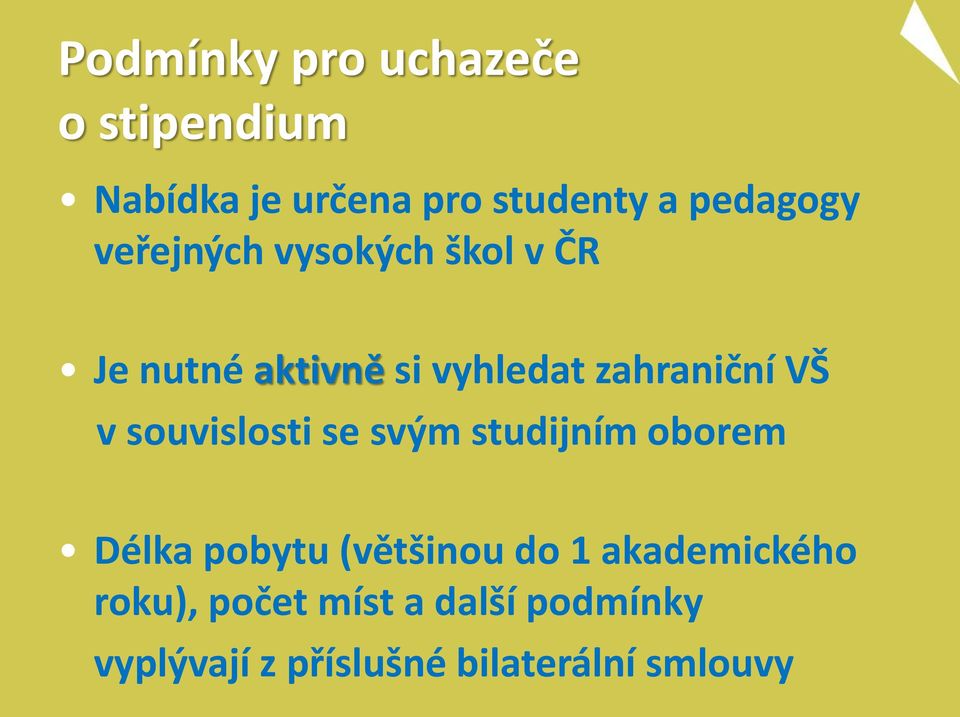 Podmínky pro uchazeče o stipendium

• Nabídka je určena pro studenty a pedagogy veřejných vysokých škol v ČR

• Je nutné aktivně si vyhledat zahraniční VŠ v souvislosti se svým studijním oborem

• Délka pobytu (většinou do 1 akademického roku), počet míst a další podmínky vyplývají z příslušné bilaterální smlouvy